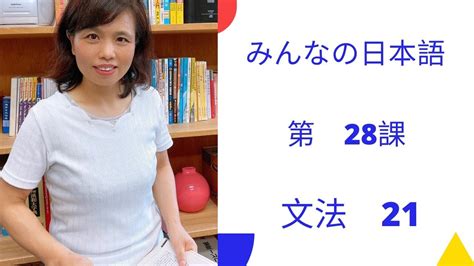 みんなの日本語

第　28課

文法　21